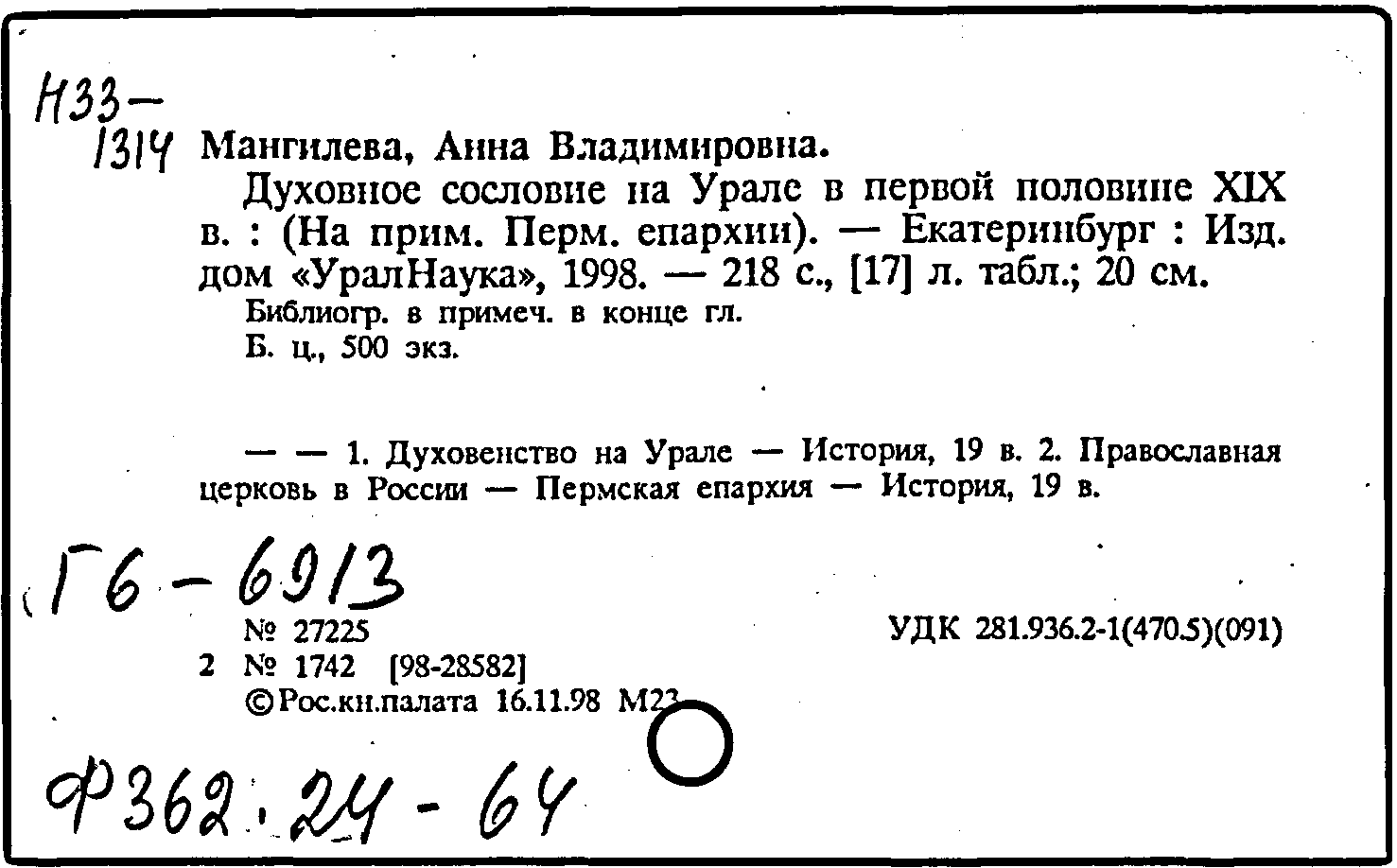 Н33-
1314 Мангилева, Анна Владимировна.

Духовное сословие на Урале в первой половине XIX в. : (На прим. Перм. епархии). — Екатеринбург : Изд. дом «УралНаука», 1998. — 218 с., [17] л. табл.; 20 см.

Библиогр. в примеч. в конце гл.
Б. ц., 500 экз.

— — 1. Духовенство на Урале — История, 19 в. 2. Православная церковь в России — Пермская епархия — История, 19 в.

Г6-6913

№ 27225
УДК 281.936.2-1(470.5)(091)
2 № 1742 [98-28582]
©Рос.кн.палата 16.11.98 М23

Ф362.24-64